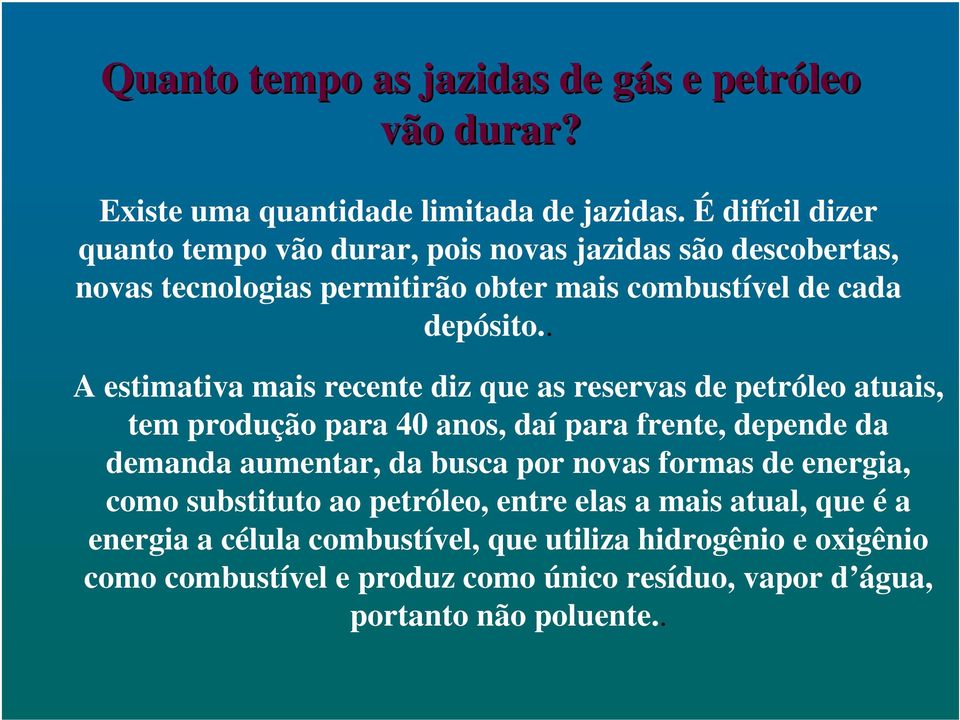 Quanto tempo as jazidas de gás e petróleo vão durar?

Existe uma quantidade limitada de jazidas. É difícil dizer quanto tempo vão durar, pois novas jazidas são descobertas, novas tecnologias permitirão obter mais combustível de cada depósito..

A estimativa mais recente diz que as reservas de petróleo atuais, tem produção para 40 anos, daí para frente, depende da demanda aumentar, da busca por novas formas de energia, como substituto ao petróleo, entre elas a mais atual, que é a energia a célula combustível, que utiliza hidrogênio e oxigênio como combustível e produz como único resíduo, vapor d’água, portanto não poluente..